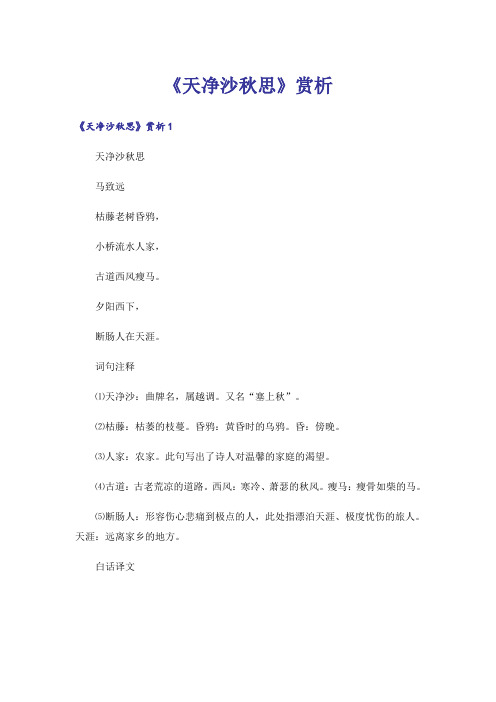 《天净沙秋思》赏析

《天净沙秋思》赏析1

天净沙秋思

马致远

枯藤老树昏鸦，

小桥流水人家，

古道西风瘦马。

夕阳西下，

断肠人在天涯。

词句注释

⑴天净沙：曲牌名，属越调。又名“塞上秋”。

⑵枯藤：枯萎的枝蔓。昏鸦：黄昏时的乌鸦。昏：傍晚。

⑶人家：农家。此句写出了诗人对温馨的家庭的渴望。

⑷古道：古老荒凉的道路。西风：寒冷、萧瑟的秋风。瘦马：瘦骨如柴的马。

⑸断肠人：形容伤心悲痛到极点的人，此处指漂泊天涯、极度忧伤的旅人。天涯：远离家乡的地方。

白话译文